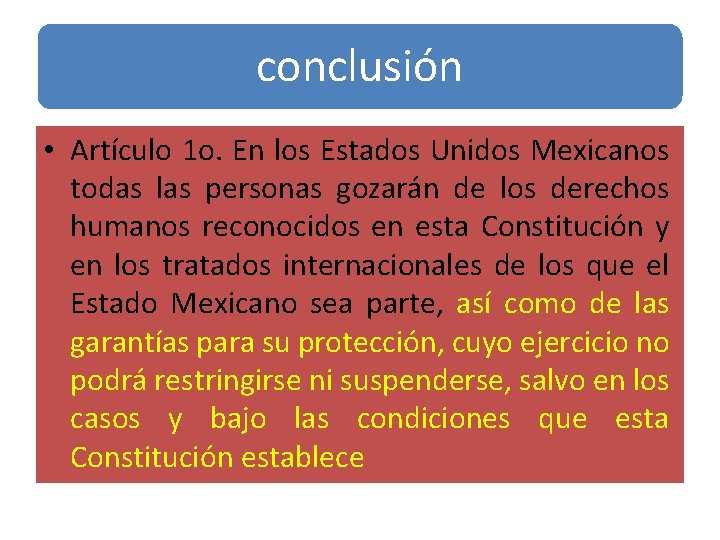 conclusión

• Artículo 1o. En los Estados Unidos Mexicanos todas las personas gozarán de los derechos humanos reconocidos en esta Constitución y en los tratados internacionales de los que el Estado Mexicano sea parte, así como de las garantías para su protección, cuyo ejercicio no podrá restringirse ni suspenderse, salvo en los casos y bajo las condiciones que esta Constitución establece